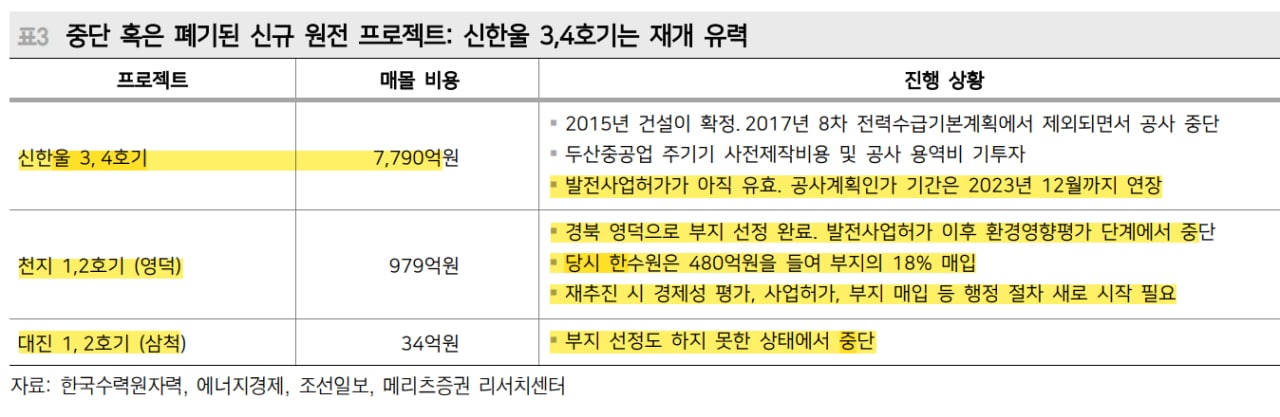 표3 중단 혹은 폐기된 신규 원전 프로젝트: 신한울 3,4호기는 재개 유력

| 프로젝트 | 매몰 비용 | 진행 상황 |
|---|---|---|
| 신한울 3, 4호기 | 7,790억원 | ▪ 2015년 건설이 확정. 2017년 8차 전력수급기본계획에서 제외되면서 공사 중단 ▪ 두산중공업 주기기 사전제작비용 및 공사 용역비 기투자 ▪ 발전사업허가가 아직 유효. 공사계획인가 기간은 2023년 12월까지 연장 |
| 천지 1,2호기 (영덕) | 979억원 | ▪ 경북 영덕으로 부지 선정 완료. 발전사업허가 이후 환경영향평가 단계에서 중단 ▪ 당시 한수원은 480억원을 들여 부지의 18% 매입 ▪ 재추진 시 경제성 평가, 사업허가, 부지 매입 등 행정 절차 새로 시작 필요 |
| 대진 1, 2호기 (삼척) | 34억원 | ▪ 부지 선정도 하지 못한 상태에서 중단 |

자료: 한국수력원자력, 에너지경제, 조선일보, 메리츠증권 리서치센터